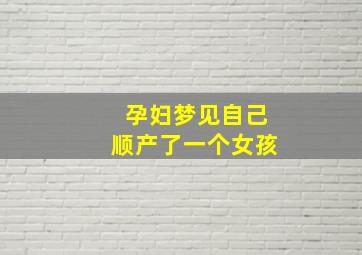 孕妇梦见自己
顺产了一个女孩